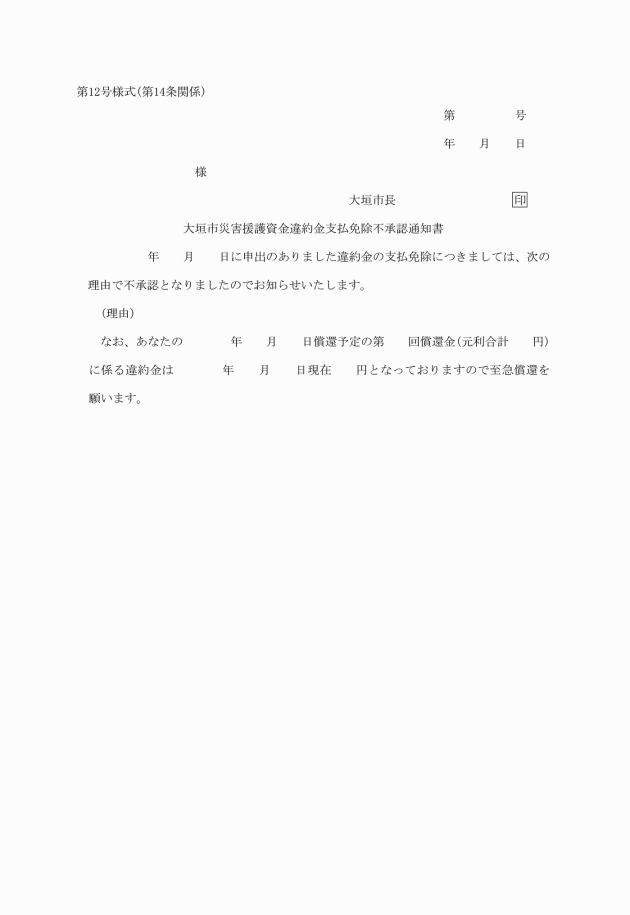 第12号様式(第14条関係)

第　　　　号

年　　月　　日

様

大垣市長　　　　　　　　印

大垣市災害援護資金違約金支払免除不承認通知書

年　　月　　日に申出のありました違約金の支払免除につきましては、次の理由で不承認となりましたのでお知らせいたします。

(理由)

なお、あなたの　　　年　　月　　日償還予定の第　　回償還金(元利合計　　円)に係る違約金は　　　年　　月　　日現在　　円となっておりますので至急償還を願います。